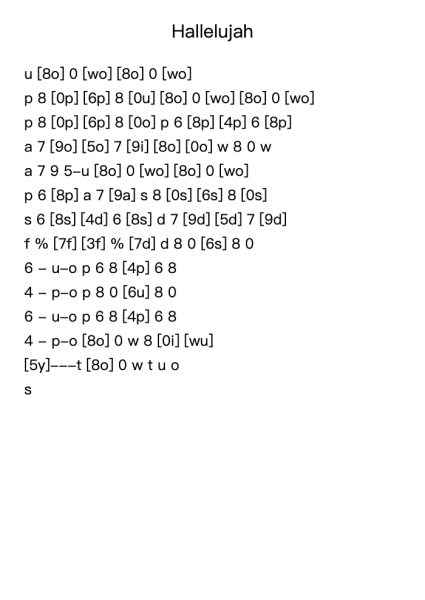 Hallelujah

u [8o] 0 [wo] [8o] 0 [wo]
p 8 [0p] [6p] 8 [0u] [8o] 0 [wo] [8o] 0 [wo]
p 8 [0p] [6p] 8 [0o] p 6 [8p] [4p] 6 [8p]
a 7 [9o] [5o] 7 [9i] [8o] [0o] w 8 0 w
a 7 9 5–u [8o] 0 [wo] [8o] 0 [wo]
p 6 [8p] a 7 [9a] s 8 [0s] [6s] 8 [0s]
s 6 [8s] [4d] 6 [8s] d 7 [9d] [5d] 7 [9d]
f % [7f] [3f] % [7d] d 8 0 [6s] 8 0
6 – u–o p 6 8 [4p] 6 8
4 – p–o p 8 0 [6u] 8 0
6 – u–o p 6 8 [4p] 6 8
4 – p–o [8o] 0 w 8 [0i] [wu]
[5y]–––t [8o] 0 w t u o
s